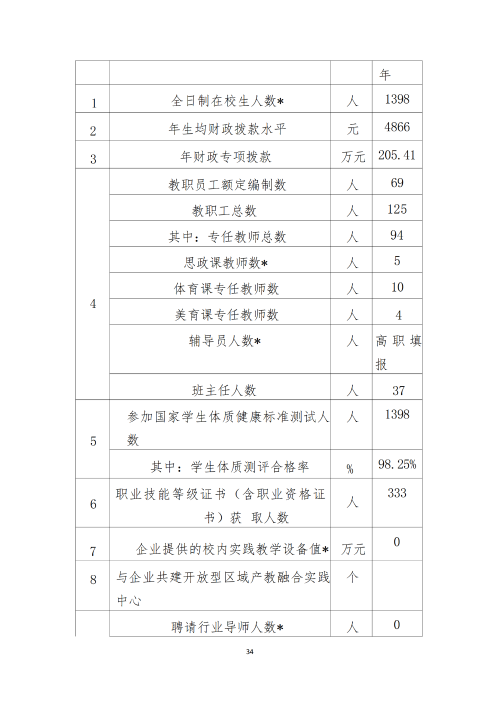 | | | | 年 |
|---|---|---|---|
| 1 | 全日制在校生人数* | 人 | 1398 |
| 2 | 年生均财政拨款水平 | 元 | 4866 |
| 3 | 年财政专项拨款 | 万元 | 205.41 |
| 4 | 教职员工额定编制数 | 人 | 69 |
| | 教职工总数 | 人 | 125 |
| | 其中：专任教师总数 | 人 | 94 |
| | 思政课教师数* | 人 | 5 |
| | 体育课专任教师数 | 人 | 10 |
| | 美育课专任教师数 | 人 | 4 |
| | 辅导员人数* | 人 | 高职填报 |
| | 班主任人数 | 人 | 37 |
| 5 | 参加国家学生体质健康标准测试人数 | 人 | 1398 |
| | 其中：学生体质测评合格率 | % | 98.25% |
| 6 | 职业技能等级证书（含职业资格证书）获 取人数 | 人 | 333 |
| 7 | 企业提供的校内实践教学设备值* | 万元 | 0 |
| 8 | 与企业共建开放型区域产教融合实践中心 | 个 | |
| | 聘请行业导师人数* | 人 | 0 |

34